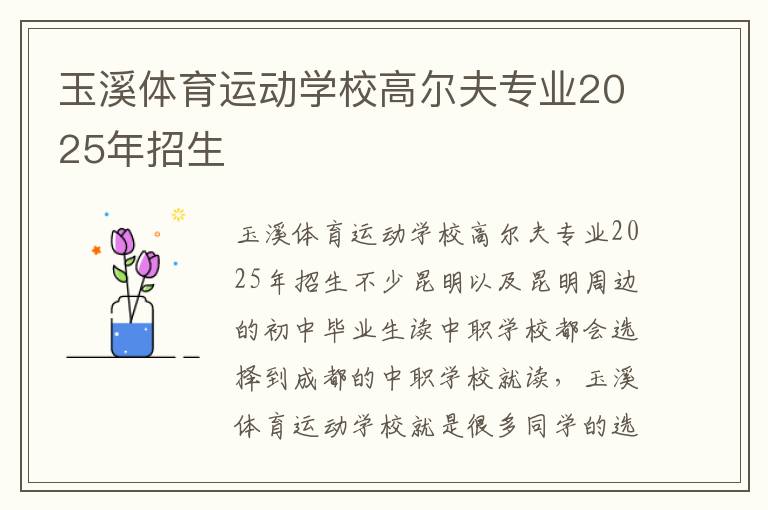 玉溪体育运动学校高尔夫专业2025年招生

玉溪体育运动学校高尔夫专业2025年招生不少昆明以及昆明周边的初中毕业生读中职学校都会选择到成都的中职学校就读，玉溪体育运动学校就是很多同学的选